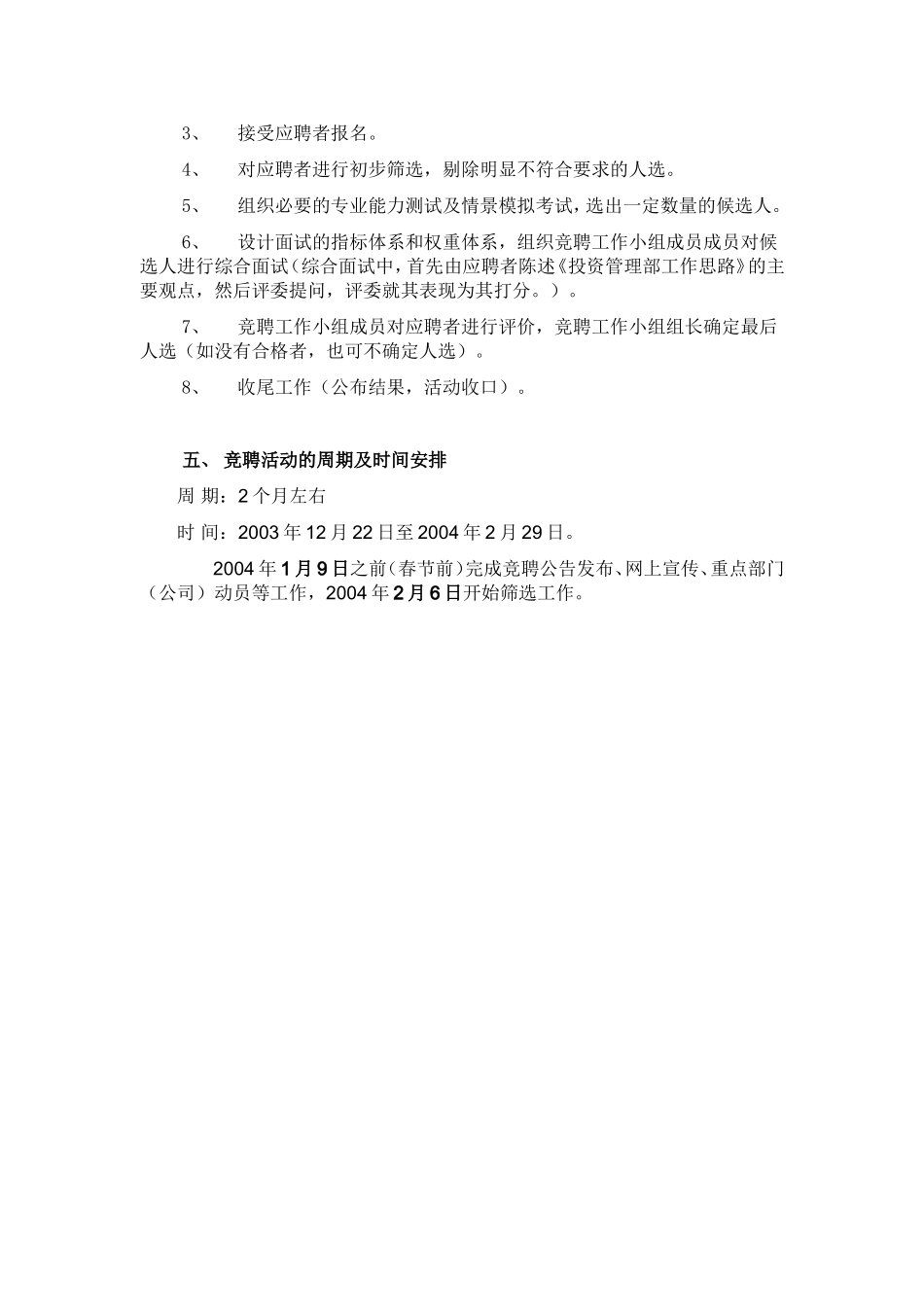 3、　接受应聘者报名。

4、　对应聘者进行初步筛选，剔除明显不符合要求的人选。

5、　组织必要的专业能力测试及情景模拟考试，选出一定数量的候选人。

6、　设计面试的指标体系和权重体系，组织竞聘工作小组成员成员对候选人进行综合面试（综合面试中，首先由应聘者陈述《投资管理部工作思路》的主要观点，然后评委提问，评委就其表现为其打分。）。

7、　竞聘工作小组成员对应聘者进行评价，竞聘工作小组组长确定最后人选（如没有合格者，也可不确定人选）。

8、　收尾工作（公布结果，活动收口）。

五、 竞聘活动的周期及时间安排

周 期：2 个月左右

时 间：2003 年 12 月 22 日至 2004 年 2 月 29 日。

2004 年 1 月 9 日之前（春节前）完成竞聘公告发布、网上宣传、重点部门（公司）动员等工作，2004 年 2 月 6 日开始筛选工作。